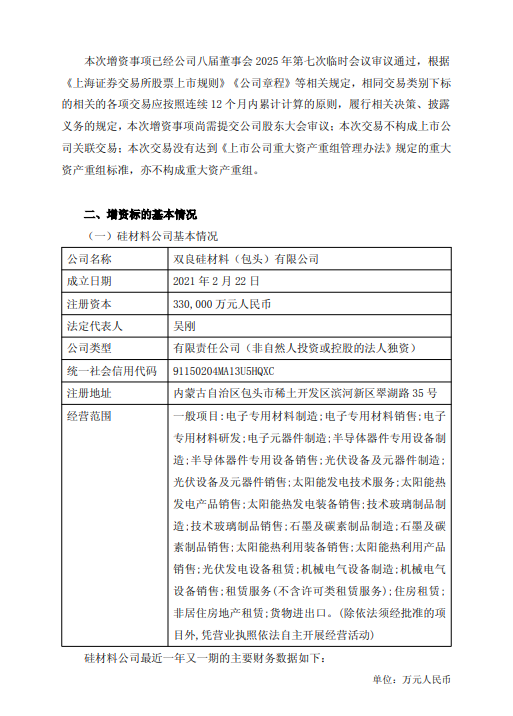 本次增资事项已经公司八届董事会 2025 年第七次临时会议审议通过，根据《上海证券交易所股票上市规则》《公司章程》等相关规定，相同交易类别下标的相关的各项交易应按照连续 12 个月内累计计算的原则，履行相关决策、披露义务的规定，本次增资事项尚需提交公司股东大会审议；本次交易不构成上市公司关联交易；本次交易没有达到《上市公司重大资产重组管理办法》规定的重大资产重组标准，亦不构成重大资产重组。

二、增资标的基本情况

（一）硅材料公司基本情况

| 公司名称 | 双良硅材料（包头）有限公司 |
|---|---|
| 成立日期 | 2021 年 2 月 22 日 |
| 注册资本 | 330,000 万元人民币 |
| 法定代表人 | 吴刚 |
| 公司类型 | 有限责任公司（非自然人投资或控股的法人独资） |
| 统一社会信用代码 | 91150204MA13U5HQXC |
| 注册地址 | 内蒙古自治区包头市稀土开发区滨河新区翠湖路 35 号 |
| 经营范围 | 一般项目：电子专用材料制造；电子专用材料销售；电子专用材料研发；电子元器件制造；半导体器件专用设备制造；半导体器件专用设备销售；光伏设备及元器件制造；光伏设备及元器件销售；太阳能发电技术服务；太阳能热发电产品销售；太阳能热发电装备销售；技术玻璃制品制造；技术玻璃制品销售；石墨及碳素制品制造；石墨及碳素制品销售；太阳能热利用装备销售；太阳能热利用产品销售；光伏发电设备租赁；机械电气设备制造；机械电气设备销售；租赁服务(不含许可类租赁服务)；住房租赁；非居住房地产租赁；货物进出口。(除依法须经批准的项目外，凭营业执照依法自主开展经营活动) |

硅材料公司最近一年又一期的主要财务数据如下：

单位：万元人民币